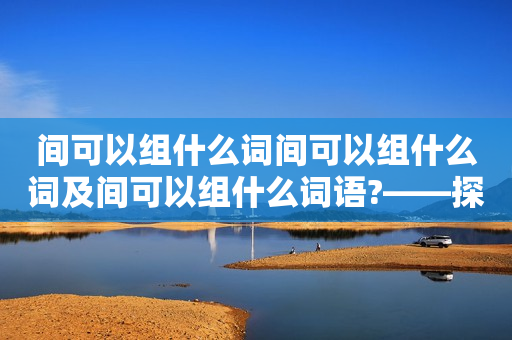 间可以组什么词间可以组什么词及间可以组什么词语?——探